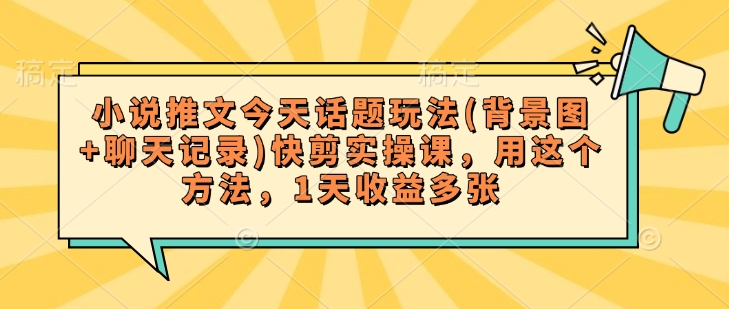 稿定 稿定

小说推文今天话题玩法(背景图+聊天记录)快剪实操课，用这个方法，1天收益多张